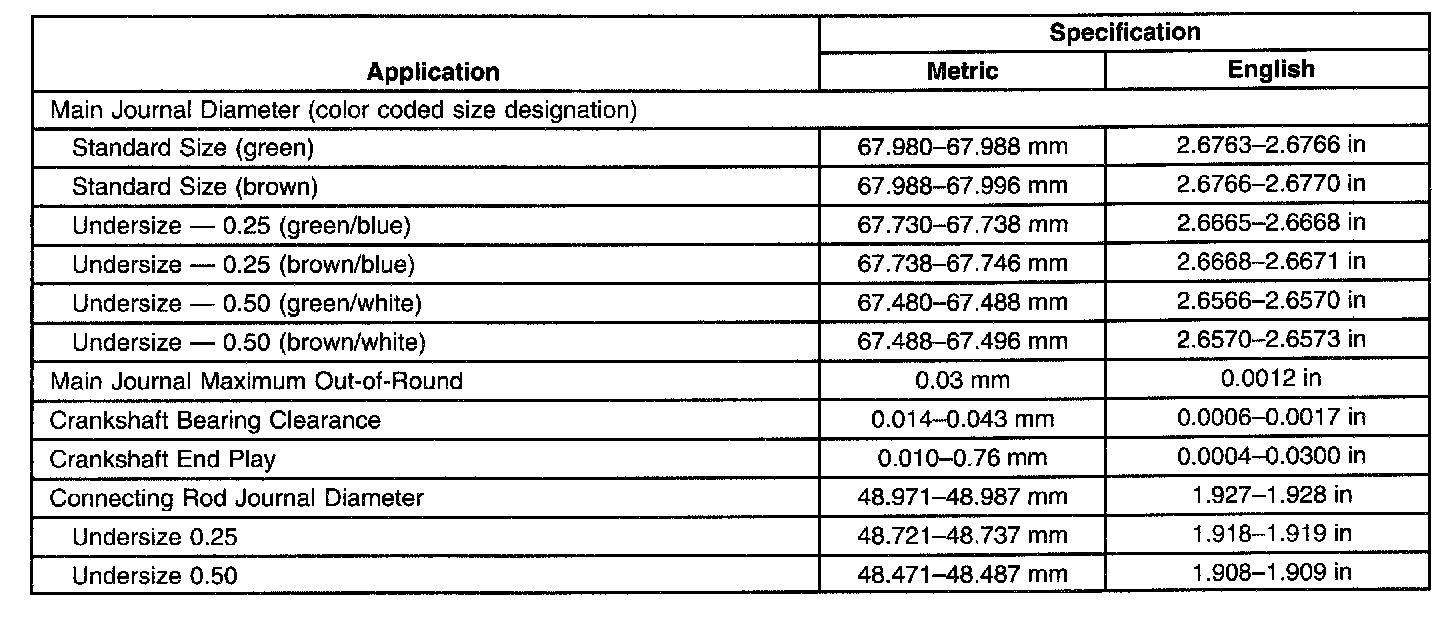 | Application | Specification Metric | Specification English |
|---|---|---|
| Main Journal Diameter (color coded size designation) | | |
| Standard Size (green) | 67.980–67.988 mm | 2.6763–2.6766 in |
| Standard Size (brown) | 67.988–67.996 mm | 2.6766–2.6770 in |
| Undersize — 0.25 (green/blue) | 67.730–67.738 mm | 2.6665–2.6668 in |
| Undersize — 0.25 (brown/blue) | 67.738–67.746 mm | 2.6668–2.6671 in |
| Undersize — 0.50 (green/white) | 67.480–67.488 mm | 2.6566–2.6570 in |
| Undersize — 0.50 (brown/white) | 67.488–67.496 mm | 2.6570–2.6573 in |
| Main Journal Maximum Out-of-Round | 0.03 mm | 0.0012 in |
| Crankshaft Bearing Clearance | 0.014–0.043 mm | 0.0006–0.0017 in |
| Crankshaft End Play | 0.010–0.76 mm | 0.0004–0.0300 in |
| Connecting Rod Journal Diameter | 48.971–48.987 mm | 1.927–1.928 in |
| Undersize 0.25 | 48.721–48.737 mm | 1.918–1.919 in |
| Undersize 0.50 | 48.471–48.487 mm | 1.908–1.909 in |